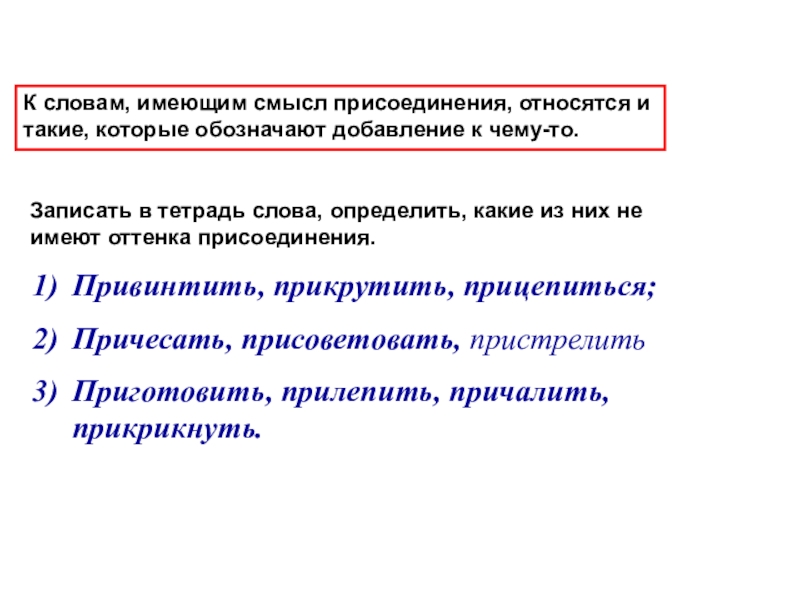 К словам, имеющим смысл присоединения, относятся и такие, которые обозначают добавление к чему-то.

Записать в тетрадь слова, определить, какие из них не имеют оттенка присоединения.

1) Привинтить, прикрутить, прицепиться;

2) Причесать, присоветовать, пристрелить

3) Приготовить, прилепить, причалить, прикрикнуть.